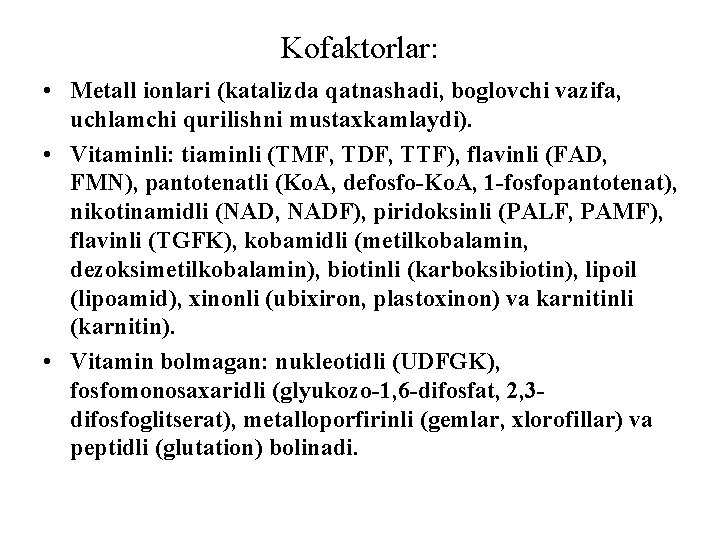 Kofaktorlar:

• Metall ionlari (katalizda qatnashadi, boglovchi vazifa, uchlamchi qurilishni mustaxkamlaydi).

• Vitaminli: tiaminli (TMF, TDF, TTF), flavinli (FAD, FMN), pantotenatli (KoA, defosfo-KoA, 1-fosfopantotenat), nikotinamidli (NAD, NADF), piridoksinli (PALF, PAMF), flavinli (TGFK), kobamidli (metilkobalamin, dezoksimetilkobalamin), biotinli (karboksibiotin), lipoil (lipoamid), xinonli (ubixiron, plastoxinon) va karnitinli (karnitin).

• Vitamin bolmagan: nukleotidli (UDFGK), fosfomonosaxaridli (glyukozo-1,6-difosfat, 2,3-difosfoglitserat), metalloporfirinli (gemlar, xlorofillar) va peptidli (glutation) bolinadi.